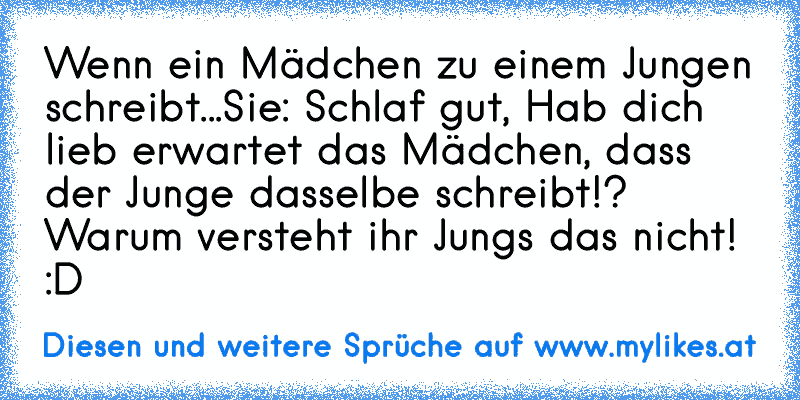 Wenn ein Mädchen zu einem Jungen schreibt...Sie: Schlaf gut, Hab dich lieb erwartet das Mädchen, dass der Junge dasselbe schreibt!? Warum versteht ihr Jungs das nicht! :D

Diesen und weitere Sprüche auf www.mylikes.at